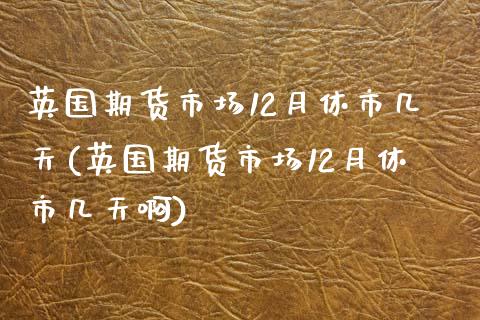 英国期货市场12月休市几天(英国期货市场12月休市几天啊)